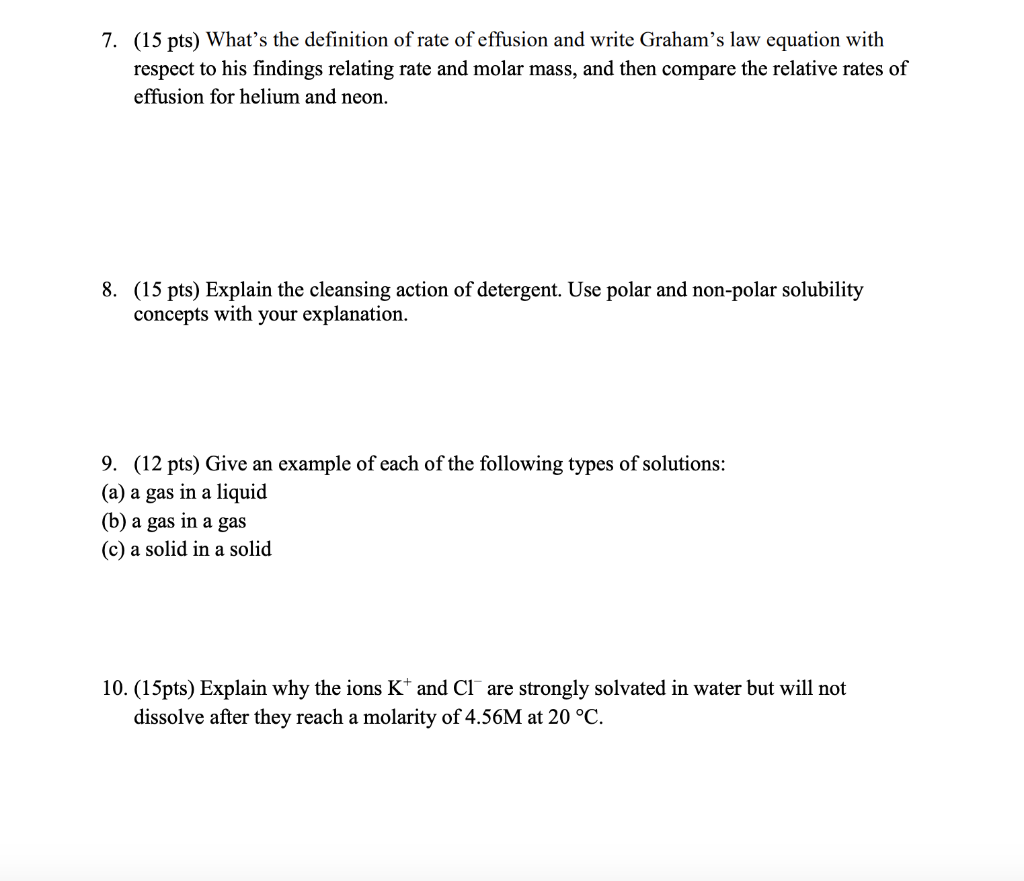 7. (15 pts) What's the definition of rate of effusion and write Graham's law equation with respect to his findings relating rate and molar mass, and then compare the relative rates of effusion for helium and neon.

8. (15 pts) Explain the cleansing action of detergent. Use polar and non-polar solubility concepts with your explanation.

9. (12 pts) Give an example of each of the following types of solutions:
(a) a gas in a liquid
(b) a gas in a gas
(c) a solid in a solid

10. (15pts) Explain why the ions $K^+$ and $Cl^-$ are strongly solvated in water but will not dissolve after they reach a molarity of 4.56M at 20 °C.